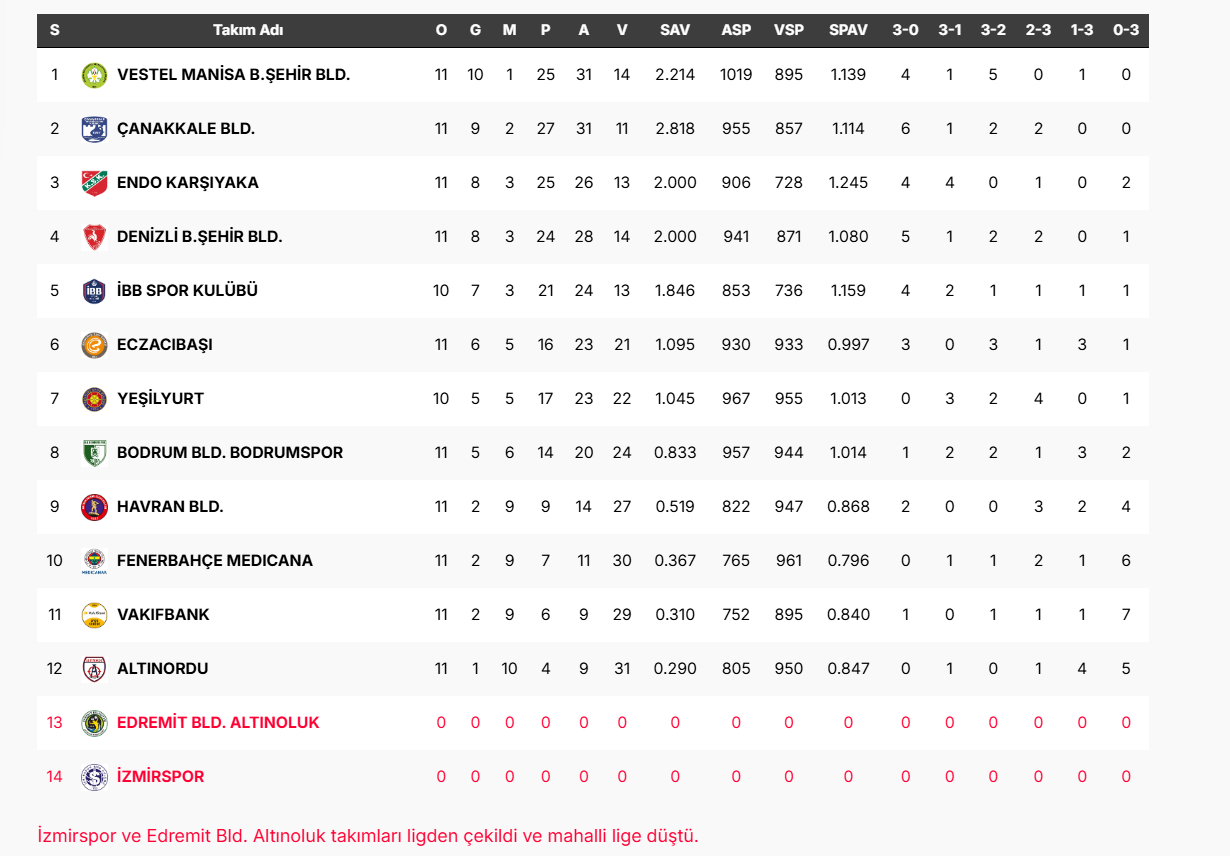 | S | Takım Adı | O | G | M | P | A | V | SAV | ASP | VSP | SPAV | 3-0 | 3-1 | 3-2 | 2-3 | 1-3 | 0-3 |
|---|---|---|---|---|---|---|---|---|---|---|---|---|---|---|---|---|---|
| 1 | VESTEL MANİSA B.ŞEHİR BLD. | 11 | 10 | 1 | 25 | 31 | 14 | 2.214 | 1019 | 895 | 1.139 | 4 | 1 | 5 | 0 | 1 | 0 |
| 2 | ÇANAKKALE BLD. | 11 | 9 | 2 | 27 | 31 | 11 | 2.818 | 955 | 857 | 1.114 | 6 | 1 | 2 | 2 | 0 | 0 |
| 3 | ENDO KARŞIYAKA | 11 | 8 | 3 | 25 | 26 | 13 | 2.000 | 906 | 728 | 1.245 | 4 | 4 | 0 | 1 | 0 | 2 |
| 4 | DENİZLİ B.ŞEHİR BLD. | 11 | 8 | 3 | 24 | 28 | 14 | 2.000 | 941 | 871 | 1.080 | 5 | 1 | 2 | 2 | 0 | 1 |
| 5 | İBB SPOR KULÜBÜ | 10 | 7 | 3 | 21 | 24 | 13 | 1.846 | 853 | 736 | 1.159 | 4 | 2 | 1 | 1 | 1 | 1 |
| 6 | ECZACIBAŞI | 11 | 6 | 5 | 16 | 23 | 21 | 1.095 | 930 | 933 | 0.997 | 3 | 0 | 3 | 1 | 3 | 1 |
| 7 | YEŞİLYURT | 10 | 5 | 5 | 17 | 23 | 22 | 1.045 | 967 | 955 | 1.013 | 0 | 3 | 2 | 4 | 0 | 1 |
| 8 | BODRUM BLD. BODRUMSPOR | 11 | 5 | 6 | 14 | 20 | 24 | 0.833 | 957 | 944 | 1.014 | 1 | 2 | 2 | 1 | 3 | 2 |
| 9 | HAVRAN BLD. | 11 | 2 | 9 | 9 | 14 | 27 | 0.519 | 822 | 947 | 0.868 | 2 | 0 | 0 | 3 | 2 | 4 |
| 10 | FENERBAHÇE MEDICANA | 11 | 2 | 9 | 7 | 11 | 30 | 0.367 | 765 | 961 | 0.796 | 0 | 1 | 1 | 2 | 1 | 6 |
| 11 | VAKIFBANK | 11 | 2 | 9 | 6 | 9 | 29 | 0.310 | 752 | 895 | 0.840 | 1 | 0 | 1 | 1 | 1 | 7 |
| 12 | ALTINORDU | 11 | 1 | 10 | 4 | 9 | 31 | 0.290 | 805 | 950 | 0.847 | 0 | 1 | 0 | 1 | 4 | 5 |
| 13 | EDREMİT BLD. ALTINOLUK | 0 | 0 | 0 | 0 | 0 | 0 | 0 | 0 | 0 | 0 | 0 | 0 | 0 | 0 | 0 | 0 |
| 14 | İZMİRSPOR | 0 | 0 | 0 | 0 | 0 | 0 | 0 | 0 | 0 | 0 | 0 | 0 | 0 | 0 | 0 | 0 |

İzmirspor ve Edremit Bld. Altınoluk takımları ligden çekildi ve mahalli lige düştü.